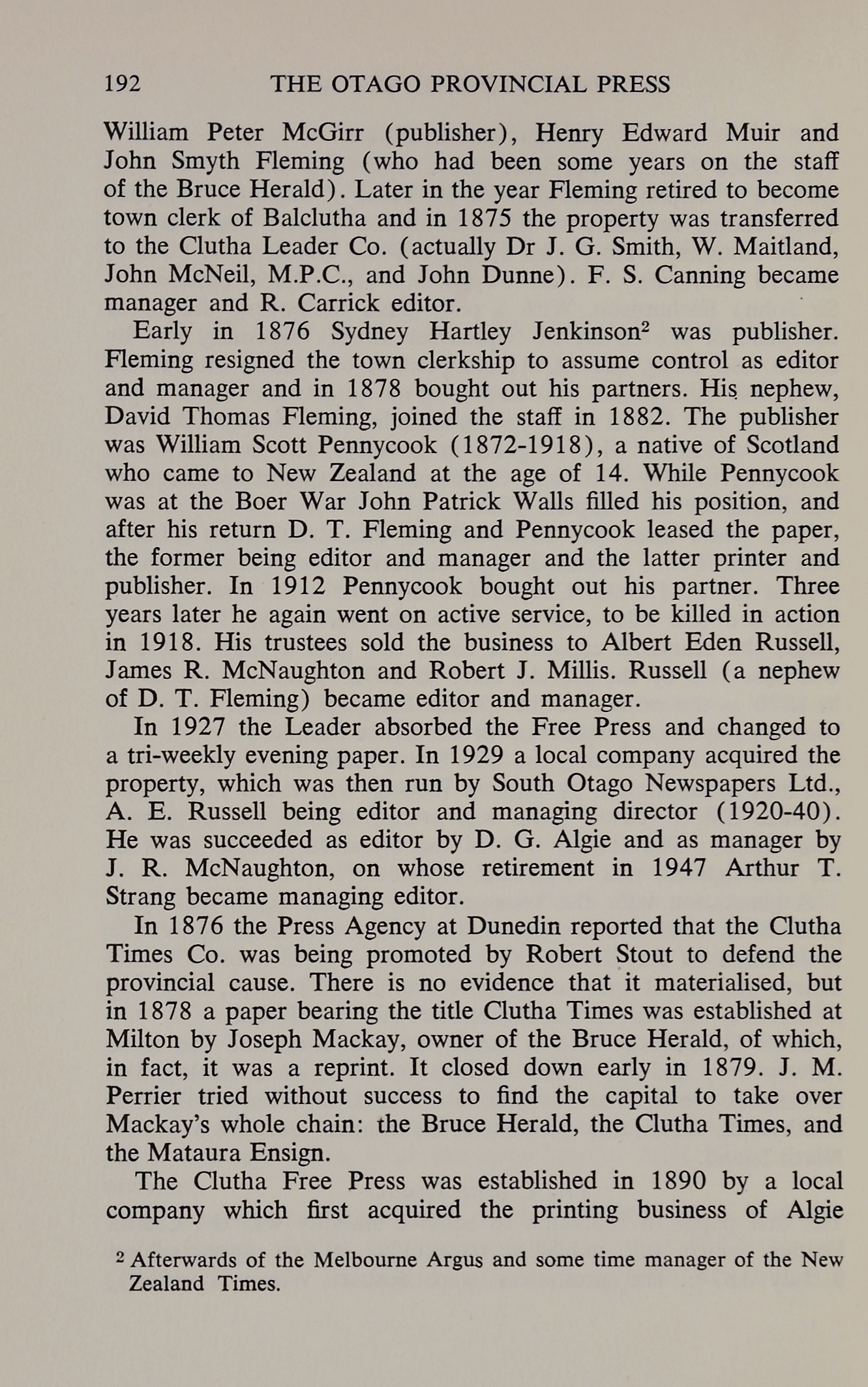 192 THE OTAGO PROVINCIAL PRESS

William Peter McGirr (publisher), Henry Edward Muir and John Smyth Fleming (who had been some years on the staff of the Bruce Herald). Later in the year Fleming retired to become town clerk of Balclutha and in 1875 the property was transferred to the Clutha Leader Co. (actually Dr J. G. Smith, W. Maitland, John McNeil, M.P.C., and John Dunne). F. S. Canning became manager and R. Carrick editor.

Early in 1876 Sydney Hartley Jenkinson$^2$ was publisher. Fleming resigned the town clerkship to assume control as editor and manager and in 1878 bought out his partners. His nephew, David Thomas Fleming, joined the staff in 1882. The publisher was William Scott Pennycook (1872-1918), a native of Scotland who came to New Zealand at the age of 14. While Pennycook was at the Boer War John Patrick Walls filled his position, and after his return D. T. Fleming and Pennycook leased the paper, the former being editor and manager and the latter printer and publisher. In 1912 Pennycook bought out his partner. Three years later he again went on active service, to be killed in action in 1918. His trustees sold the business to Albert Eden Russell, James R. McNaughton and Robert J. Millis. Russell (a nephew of D. T. Fleming) became editor and manager.

In 1927 the Leader absorbed the Free Press and changed to a tri-weekly evening paper. In 1929 a local company acquired the property, which was then run by South Otago Newspapers Ltd., A. E. Russell being editor and managing director (1920-40). He was succeeded as editor by D. G. Algie and as manager by J. R. McNaughton, on whose retirement in 1947 Arthur T. Strang became managing editor.

In 1876 the Press Agency at Dunedin reported that the Clutha Times Co. was being promoted by Robert Stout to defend the provincial cause. There is no evidence that it materialised, but in 1878 a paper bearing the title Clutha Times was established at Milton by Joseph Mackay, owner of the Bruce Herald, of which, in fact, it was a reprint. It closed down early in 1879. J. M. Perrier tried without success to find the capital to take over Mackay's whole chain: the Bruce Herald, the Clutha Times, and the Mataura Ensign.

The Clutha Free Press was established in 1890 by a local company which first acquired the printing business of Algie

$^2$ Afterwards of the Melbourne Argus and some time manager of the New Zealand Times.